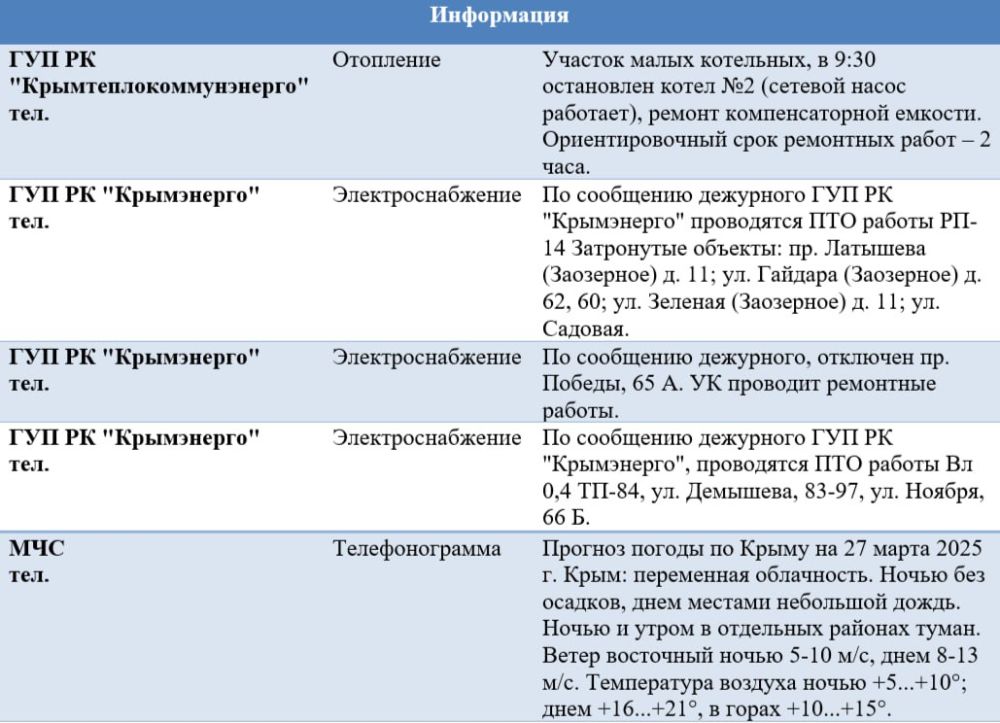 | Информация | | |
|---|---|---|
| ГУП РК "Крымтеплокоммунэнерго" тел. | Отопление | Участок малых котельных, в 9:30 остановлен котел №2 (сетевой насос работает), ремонт компенсаторной емкости. Ориентировочный срок ремонтных работ – 2 часа. |
| ГУП РК "Крымэнерго" тел. | Электроснабжение | По сообщению дежурного ГУП РК "Крымэнерго" проводятся ПТО работы РП-14 Затронутые объекты: пр. Латышева (Заозерное) д. 11; ул. Гайдара (Заозерное) д. 62, 60; ул. Зеленая (Заозерное) д. 11; ул. Садовая. |
| ГУП РК "Крымэнерго" тел. | Электроснабжение | По сообщению дежурного, отключен пр. Победы, 65 А. УК проводит ремонтные работы. |
| ГУП РК "Крымэнерго" тел. | Электроснабжение | По сообщению дежурного ГУП РК "Крымэнерго", проводятся ПТО работы Вл 0,4 ТП-84, ул. Демышева, 83-97, ул. Ноября, 66 Б. |
| МЧС тел. | Телефонограмма | Прогноз погоды по Крыму на 27 марта 2025 г. Крым: переменная облачность. Ночью без осадков, днем местами небольшой дождь. Ночью и утром в отдельных районах туман. Ветер восточный ночью 5-10 м/с, днем 8-13 м/с. Температура воздуха ночью +5...+10°; днем +16...+21°, в горах +10...+15°. |